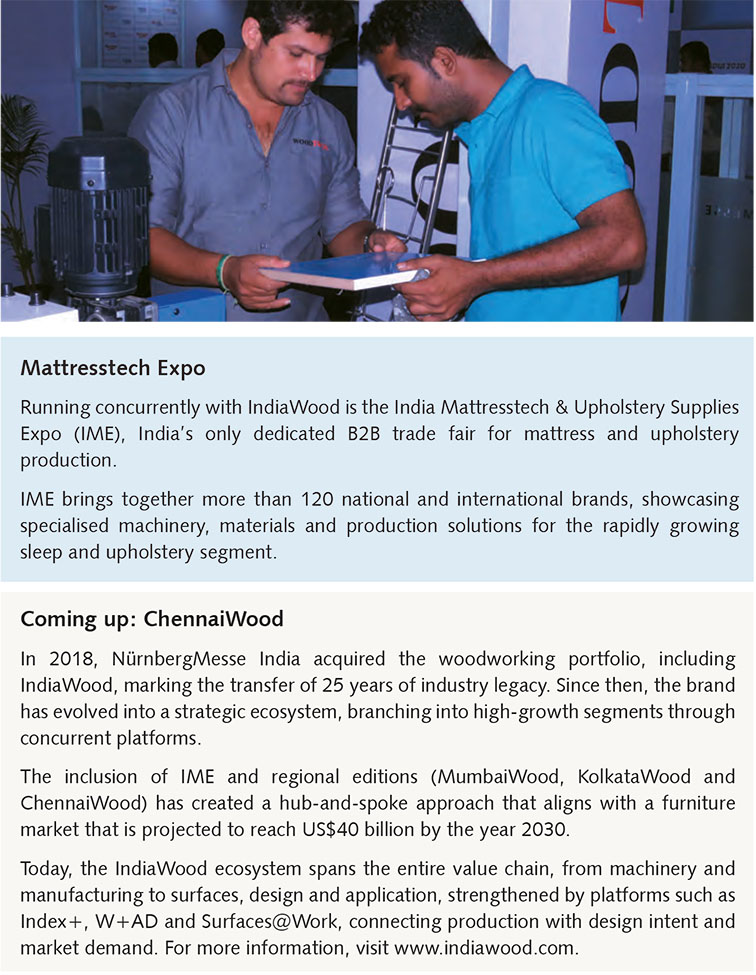 Mattresstech Expo

Running concurrently with IndiaWood is the India Mattresstech & Upholstery Supplies Expo (IME), India's only dedicated B2B trade fair for mattress and upholstery production.

IME brings together more than 120 national and international brands, showcasing specialised machinery, materials and production solutions for the rapidly growing sleep and upholstery segment.

Coming up: ChennaiWood

In 2018, NürnbergMesse India acquired the woodworking portfolio, including IndiaWood, marking the transfer of 25 years of industry legacy. Since then, the brand has evolved into a strategic ecosystem, branching into high-growth segments through concurrent platforms.

The inclusion of IME and regional editions (MumbaiWood, KolkataWood and ChennaiWood) has created a hub-and-spoke approach that aligns with a furniture market that is projected to reach US$40 billion by the year 2030.

Today, the IndiaWood ecosystem spans the entire value chain, from machinery and manufacturing to surfaces, design and application, strengthened by platforms such as Index+, W+AD and Surfaces@Work, connecting production with design intent and market demand. For more information, visit www.indiawood.com.